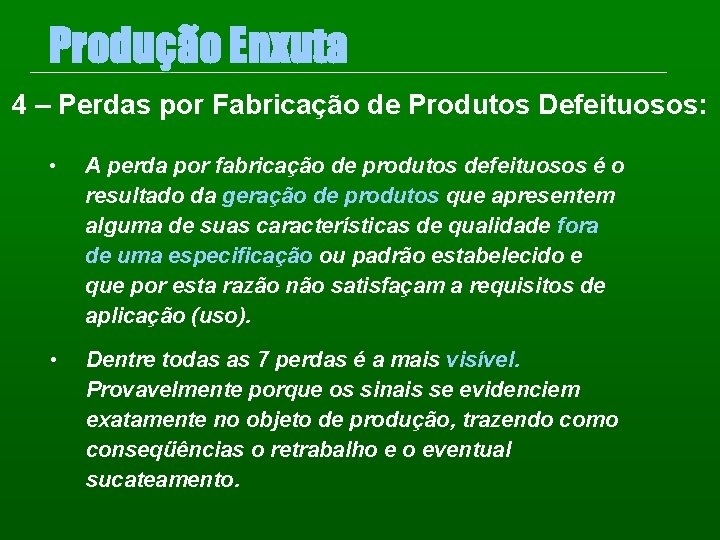 Produção Enxuta

4 – Perdas por Fabricação de Produtos Defeituosos:

• A perda por fabricação de produtos defeituosos é o resultado da geração de produtos que apresentem alguma de suas características de qualidade fora de uma especificação ou padrão estabelecido e que por esta razão não satisfaçam a requisitos de aplicação (uso).

• Dentre todas as 7 perdas é a mais visível. Provavelmente porque os sinais se evidenciem exatamente no objeto de produção, trazendo como conseqüências o retrabalho e o eventual sucateamento.